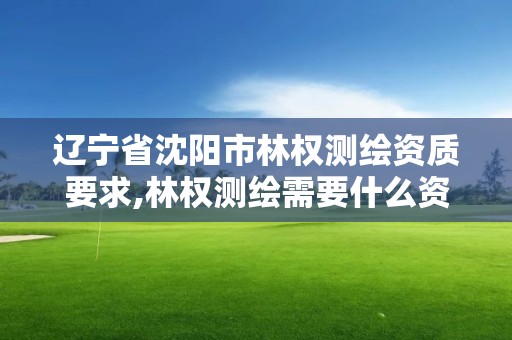 辽宁省沈阳市林权测绘资质要求,林权测绘需要什么资